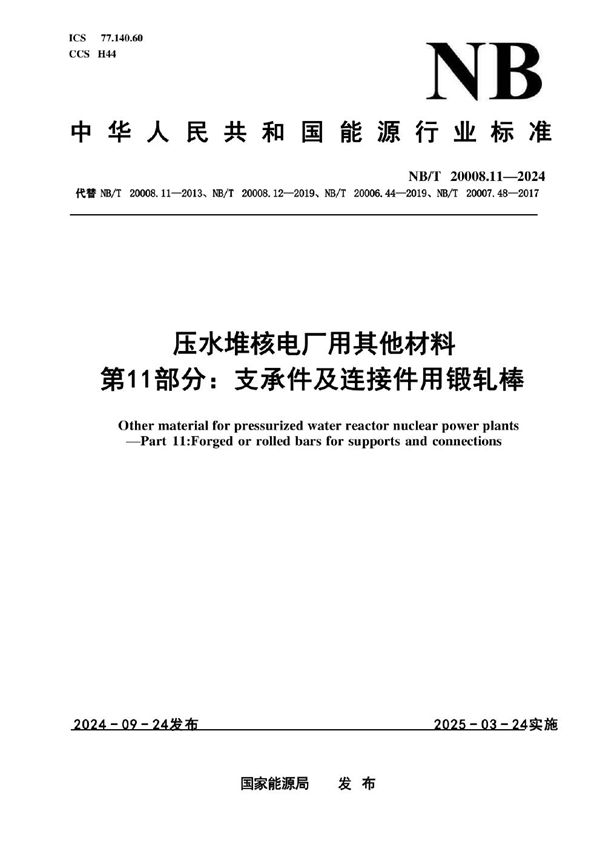 ICS 77.140.60
CCS H44

NB

中华人民共和国能源行业标准

NB/T 20008.11—2024
代替 NB/T 20008.11—2013、NB/T 20008.12—2019、NB/T 20006.44—2019、NB/T 20007.48—2017

压水堆核电厂用其他材料
第11部分：支承件及连接件用锻轧棒

Other material for pressurized water reactor nuclear power plants
—Part 11:Forged or rolled bars for supports and connections

2024-09-24发布

2025-03-24实施

国家能源局 发布